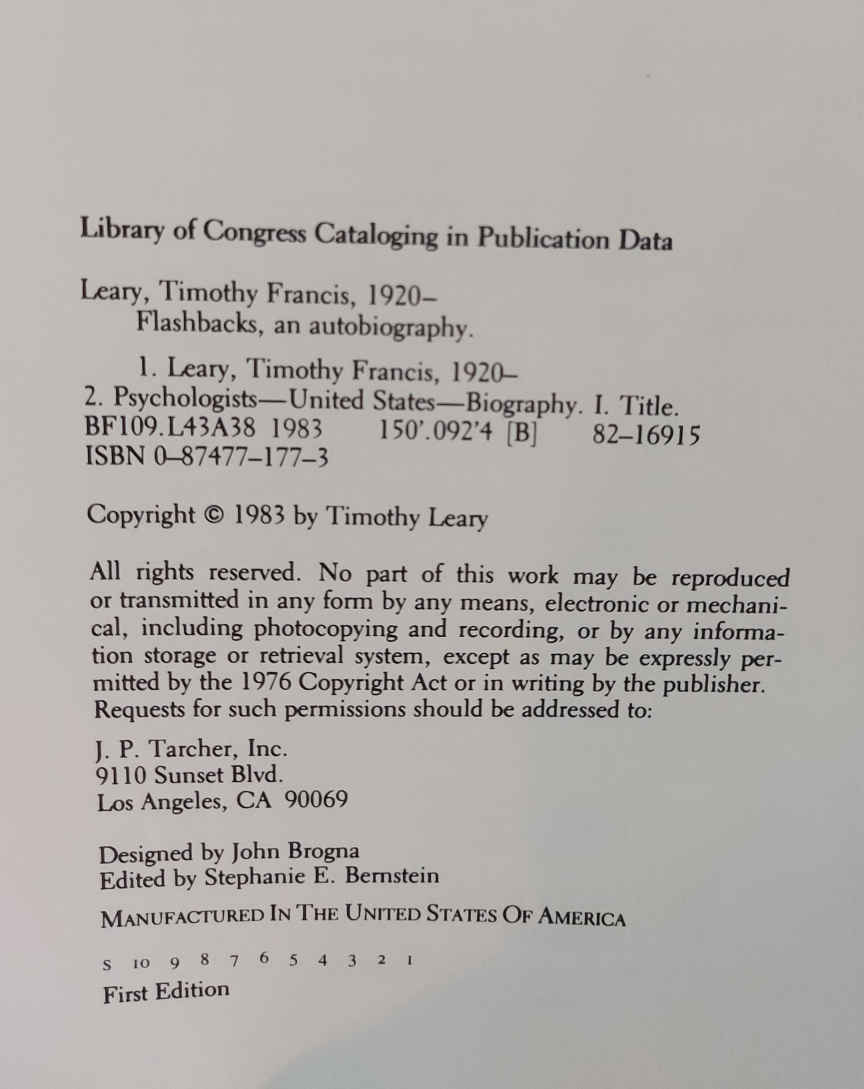 Library of Congress Cataloging in Publication Data

Leary, Timothy Francis, 1920–
Flashbacks, an autobiography.

1. Leary, Timothy Francis, 1920–
2. Psychologists—United States—Biography. I. Title.
BF109.L43A38 1983 150'.092'4 [B] 82–16915
ISBN 0–87477–177–3

Copyright © 1983 by Timothy Leary

All rights reserved. No part of this work may be reproduced or transmitted in any form by any means, electronic or mechanical, including photocopying and recording, or by any information storage or retrieval system, except as may be expressly permitted by the 1976 Copyright Act or in writing by the publisher. Requests for such permissions should be addressed to:

J. P. Tarcher, Inc.
9110 Sunset Blvd.
Los Angeles, CA 90069

Designed by John Brogna
Edited by Stephanie E. Bernstein

MANUFACTURED IN THE UNITED STATES OF AMERICA

S 10 9 8 7 6 5 4 3 2 1
First Edition